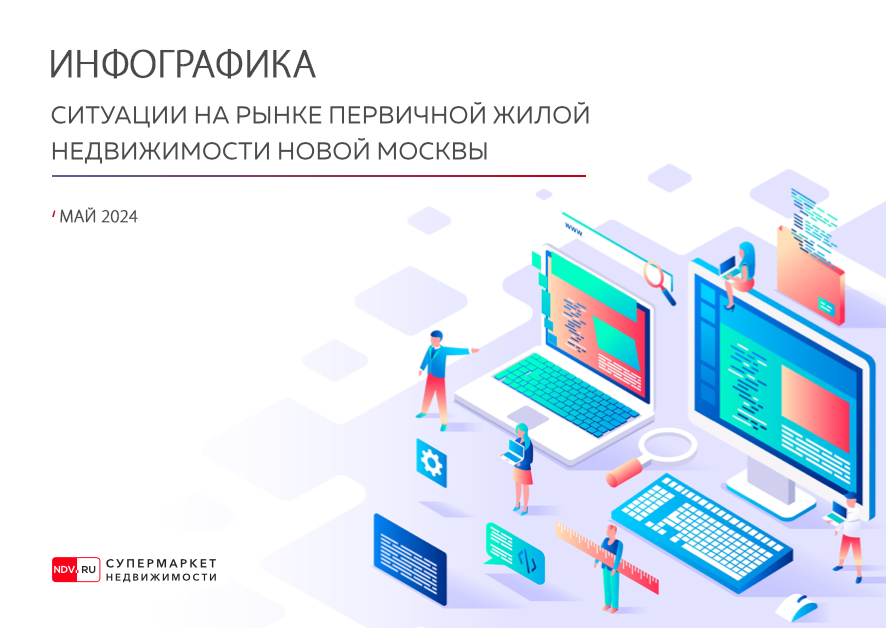 ИНФОГРАФИКА

СИТУАЦИИ НА РЫНКЕ ПЕРВИЧНОЙ ЖИЛОЙ НЕДВИЖИМОСТИ НОВОЙ МОСКВЫ

МАЙ 2024

www

NDV.RU СУПЕРМАРКЕТ НЕДВИЖИМОСТИ